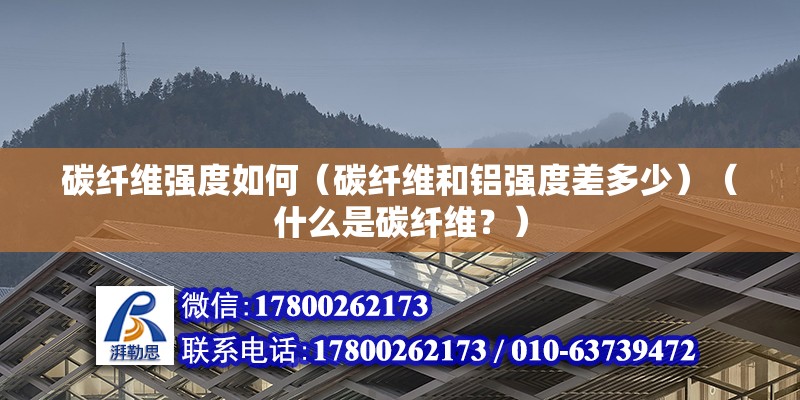 碳纤维强度如何（碳纤维和铝强度差多少）（什么是碳纤维？）

湃勒思

微信:17800262173

联系电话:17800262173 / 010-63739472